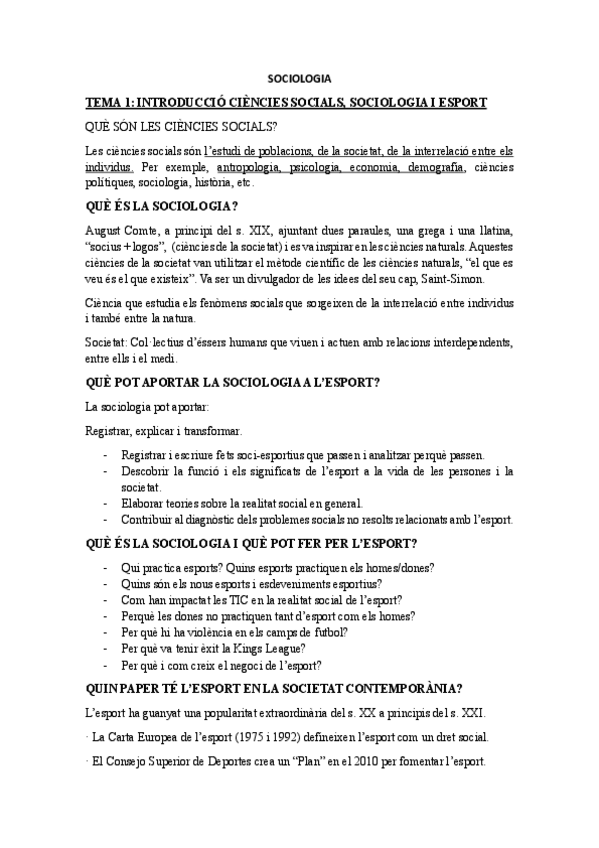 SOCIOLOGIA

TEMA 1: INTRODUCCIÓ CIÈNCIES SOCIALS, SOCIOLOGIA I ESPORT

QUÈ SÓN LES CIÈNCIES SOCIALS?

Les ciències socials són l'estudi de poblacions, de la societat, de la interrelació entre els individus. Per exemple, antropologia, psicologia, economia, demografia, ciències polítiques, sociologia, història, etc.

QUÈ ÉS LA SOCIOLOGIA?

August Comte, a principi del s. XIX, ajuntant dues paraules, una grega i una llatina, "socius + logos", (ciències de la societat) i es va inspirar en les ciències naturals. Aquestes ciències de la societat van utilitzar el mètode científic de les ciències naturals, "el que es veu és el que existeix". Va ser un divulgador de les idees del seu cap, Saint-Simon.

Ciència que estudia els fenòmens socials que sorgeixen de la interrelació entre individus i també entre la natura.

Societat: Col·lectius d'éssers humans que viuen i actuen amb relacions interdependents, entre ells i el medi.

QUÈ POT APORTAR LA SOCIOLOGIA A L'ESPORT?

La sociologia pot aportar:

Registrar, explicar i transformar.

- Registrar i escriure fets soci-esportius que passen i analitzar perquè passen.
- Descobrir la funció i els significats de l'esport a la vida de les persones i la societat.
- Elaborar teories sobre la realitat social en general.
- Contribuir al diagnòstic dels problemes socials no resolts relacionats amb l'esport.

QUÈ ÉS LA SOCIOLOGIA I QUÈ POT FER PER L'ESPORT?

- Qui practica esports? Quins esports practiquen els homes/dones?
- Quins són els nous esports i esdeveniments esportius?
- Com han impactat les TIC en la realitat social de l'esport?
- Perquè les dones no practiquen tant d'esport com els homes?
- Per què hi ha violència en els camps de futbol?
- Per què va tenir èxit la Kings League?
- Per què i com creix el negoci de l'esport?

QUIN PAPER TÉ L'ESPORT EN LA SOCIETAT CONTEMPORÀNIA?

L'esport ha guanyat una popularitat extraordinària del s. XX a principis del s. XXI.

· La Carta Europea de l'esport (1975 i 1992) defineixen l'esport com un dret social.

· El Consejo Superior de Deportes crea un "Plan" en el 2010 per fomentar l'esport.